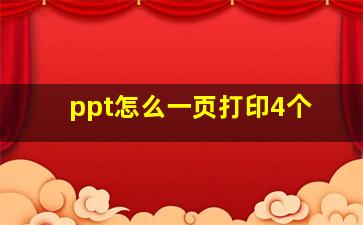 ppt怎么一页打印4个